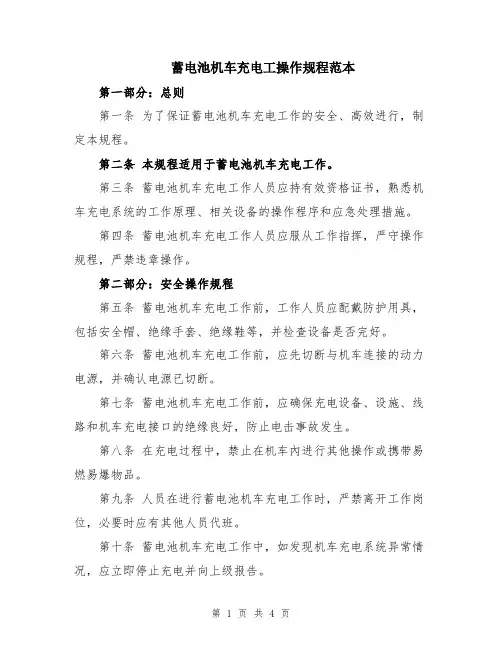 蓄电池机车充电工操作规程范本

第一部分：总则

第一条 为了保证蓄电池机车充电工作的安全、高效进行，制定本规程。

第二条 本规程适用于蓄电池机车充电工作。

第三条 蓄电池机车充电工作人员应持有效资格证书，熟悉机车充电系统的工作原理、相关设备的操作程序和应急处理措施。

第四条 蓄电池机车充电工作人员应服从工作指挥，严守操作规程，严禁违章操作。

第二部分：安全操作规程

第五条 蓄电池机车充电工作前，工作人员应配戴防护用具，包括安全帽、绝缘手套、绝缘鞋等，并检查设备是否完好。

第六条 蓄电池机车充电工作前，应先切断与机车连接的动力电源，并确认电源已切断。

第七条 蓄电池机车充电工作前，应确保充电设备、设施、线路和机车充电接口的绝缘良好，防止电击事故发生。

第八条 在充电过程中，禁止在机车内进行其他操作或携带易燃易爆物品。

第九条 人员在进行蓄电池机车充电工作时，严禁离开工作岗位，必要时应有其他人员代班。

第十条 蓄电池机车充电工作中，如发现机车充电系统异常情况，应立即停止充电并向上级报告。

第 1 页 共 4 页